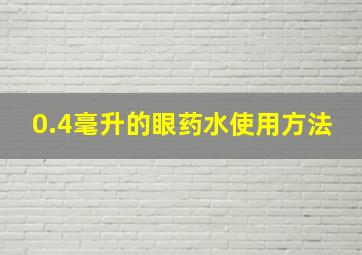 0.4毫升的眼药水使用方法